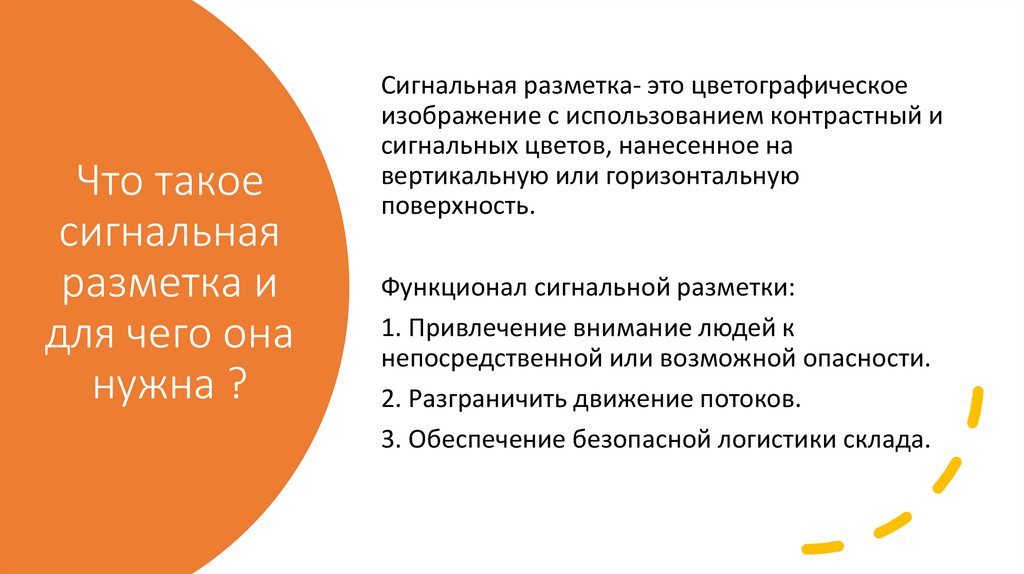 Что такое сигнальная разметка и для чего она нужна ?

Сигнальная разметка- это цветографическое изображение с использованием контрастный и сигнальных цветов, нанесенное на вертикальную или горизонтальную поверхность.

Функционал сигнальной разметки:

1. Привлечение внимание людей к непосредственной или возможной опасности.

2. Разграничить движение потоков.

3. Обеспечение безопасной логистики склада.